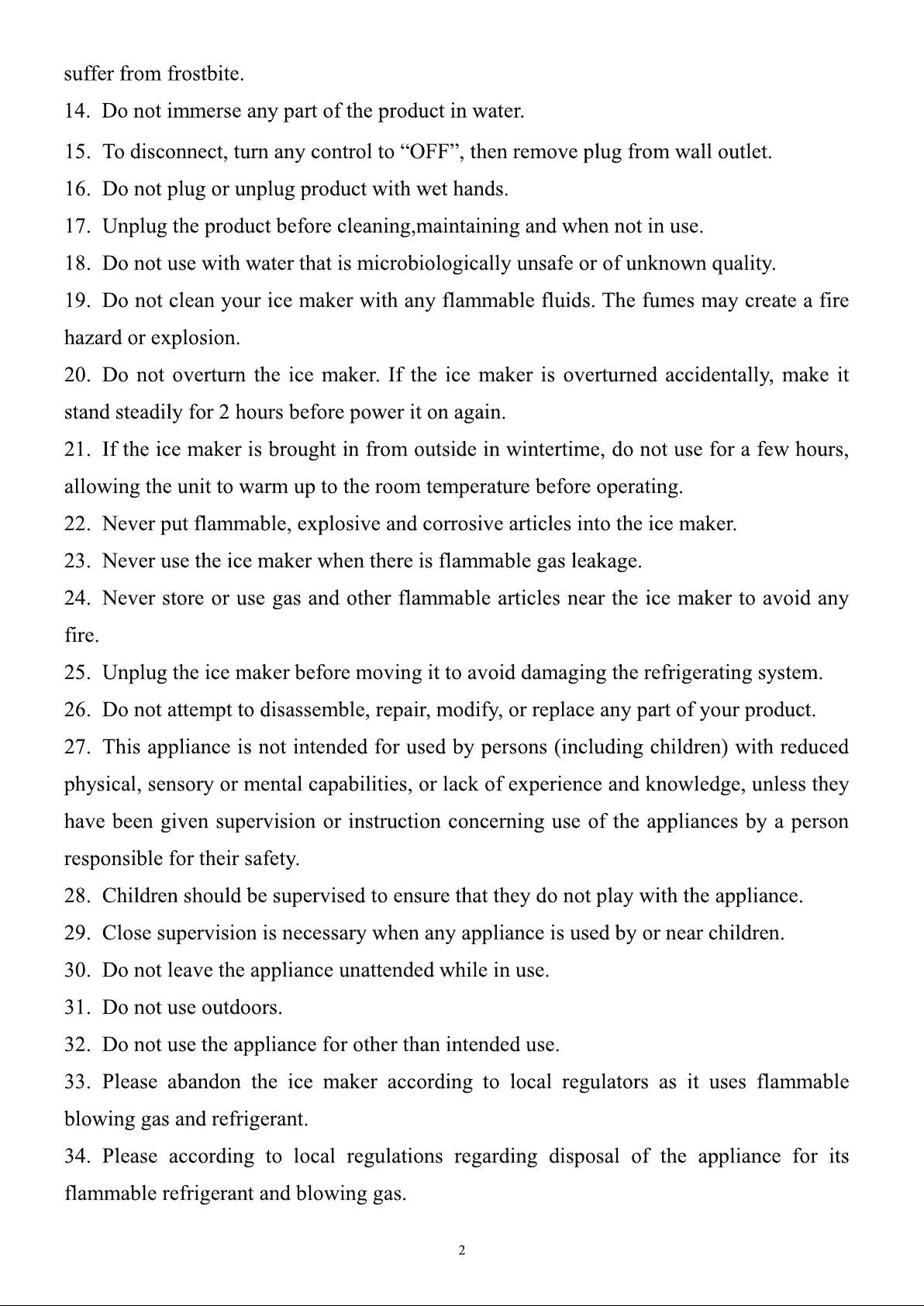 suffer from frostbite.

14. Do not immerse any part of the product in water.

15. To disconnect, turn any control to “OFF”, then remove plug from wall outlet.

16. Do not plug or unplug product with wet hands.

17. Unplug the product before cleaning,maintaining and when not in use.

18. Do not use with water that is microbiologically unsafe or of unknown quality.

19. Do not clean your ice maker with any flammable fluids. The fumes may create a fire hazard or explosion.

20. Do not overturn the ice maker. If the ice maker is overturned accidentally, make it stand steadily for 2 hours before power it on again.

21. If the ice maker is brought in from outside in wintertime, do not use for a few hours, allowing the unit to warm up to the room temperature before operating.

22. Never put flammable, explosive and corrosive articles into the ice maker.

23. Never use the ice maker when there is flammable gas leakage.

24. Never store or use gas and other flammable articles near the ice maker to avoid any fire.

25. Unplug the ice maker before moving it to avoid damaging the refrigerating system.

26. Do not attempt to disassemble, repair, modify, or replace any part of your product.

27. This appliance is not intended for used by persons (including children) with reduced physical, sensory or mental capabilities, or lack of experience and knowledge, unless they have been given supervision or instruction concerning use of the appliances by a person responsible for their safety.

28. Children should be supervised to ensure that they do not play with the appliance.

29. Close supervision is necessary when any appliance is used by or near children.

30. Do not leave the appliance unattended while in use.

31. Do not use outdoors.

32. Do not use the appliance for other than intended use.

33. Please abandon the ice maker according to local regulators as it uses flammable blowing gas and refrigerant.

34. Please according to local regulations regarding disposal of the appliance for its flammable refrigerant and blowing gas.

2